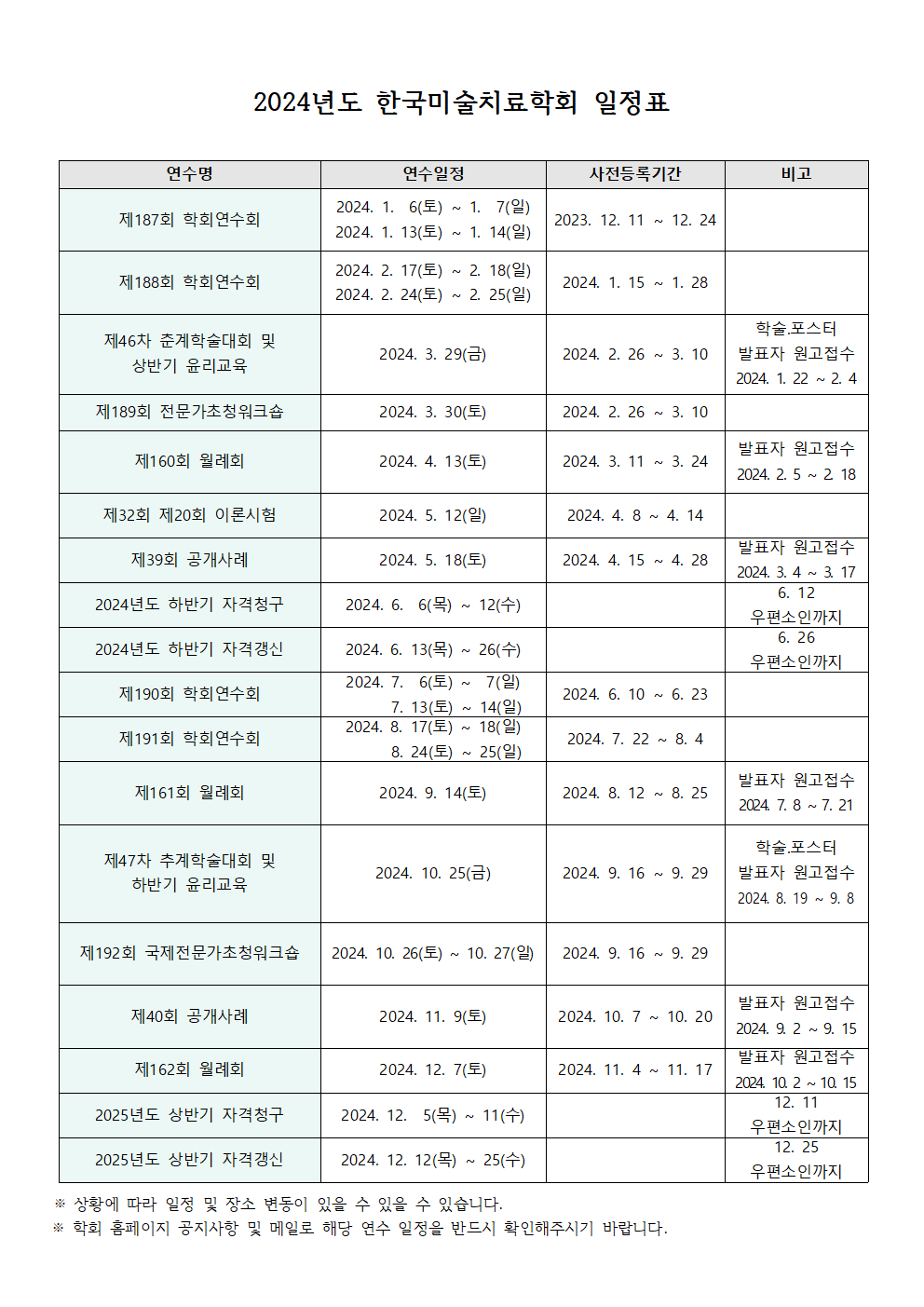 2024년도 한국미술치료학회 일정표

| 연수명 | 연수일정 | 사전등록기간 | 비고 |
|---|---|---|---|
| 제187회 학회연수회 | 2024. 1. 6(토) ~ 1. 7(일) 2024. 1. 13(토) ~ 1. 14(일) | 2023. 12. 11 ~ 12. 24 | |
| 제188회 학회연수회 | 2024. 2. 17(토) ~ 2. 18(일) 2024. 2. 24(토) ~ 2. 25(일) | 2024. 1. 15 ~ 1. 28 | |
| 제46차 춘계학술대회 및 상반기 윤리교육 | 2024. 3. 29(금) | 2024. 2. 26 ~ 3. 10 | 학술.포스터 발표자 원고접수 2024. 1. 22 ~ 2. 4 |
| 제189회 전문가초청워크숍 | 2024. 3. 30(토) | 2024. 2. 26 ~ 3. 10 | |
| 제160회 월례회 | 2024. 4. 13(토) | 2024. 3. 11 ~ 3. 24 | 발표자 원고접수 2024. 2. 5 ~ 2. 18 |
| 제32회 제20회 이론시험 | 2024. 5. 12(일) | 2024. 4. 8 ~ 4. 14 | |
| 제39회 공개사례 | 2024. 5. 18(토) | 2024. 4. 15 ~ 4. 28 | 발표자 원고접수 2024. 3. 4 ~ 3. 17 |
| 2024년도 하반기 자격청구 | 2024. 6. 6(목) ~ 12(수) | | 6. 12 우편소인까지 |
| 2024년도 하반기 자격갱신 | 2024. 6. 13(목) ~ 26(수) | | 6. 26 우편소인까지 |
| 제190회 학회연수회 | 2024. 7. 6(토) ~ 7(일) 7. 13(토) ~ 14(일) | 2024. 6. 10 ~ 6. 23 | |
| 제191회 학회연수회 | 2024. 8. 17(토) ~ 18(일) 8. 24(토) ~ 25(일) | 2024. 7. 22 ~ 8. 4 | |
| 제161회 월례회 | 2024. 9. 14(토) | 2024. 8. 12 ~ 8. 25 | 발표자 원고접수 2024. 7. 8 ~ 7. 21 |
| 제47차 추계학술대회 및 하반기 윤리교육 | 2024. 10. 25(금) | 2024. 9. 16 ~ 9. 29 | 학술.포스터 발표자 원고접수 2024. 8. 19 ~ 9. 8 |
| 제192회 국제전문가초청워크숍 | 2024. 10. 26(토) ~ 10. 27(일) | 2024. 9. 16 ~ 9. 29 | |
| 제40회 공개사례 | 2024. 11. 9(토) | 2024. 10. 7 ~ 10. 20 | 발표자 원고접수 2024. 9. 2 ~ 9. 15 |
| 제162회 월례회 | 2024. 12. 7(토) | 2024. 11. 4 ~ 11. 17 | 발표자 원고접수 2024. 10. 2 ~ 10. 15 |
| 2025년도 상반기 자격청구 | 2024. 12. 5(목) ~ 11(수) | | 12. 11 우편소인까지 |
| 2025년도 상반기 자격갱신 | 2024. 12. 12(목) ~ 25(수) | | 12. 25 우편소인까지 |

※ 상황에 따라 일정 및 장소 변동이 있을 수 있을 수 있습니다.
※ 학회 홈페이지 공지사항 및 메일로 해당 연수 일정을 반드시 확인해주시기 바랍니다.